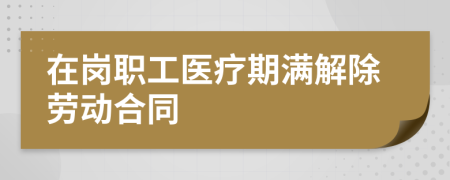 在岗职工医疗期满解除劳动合同